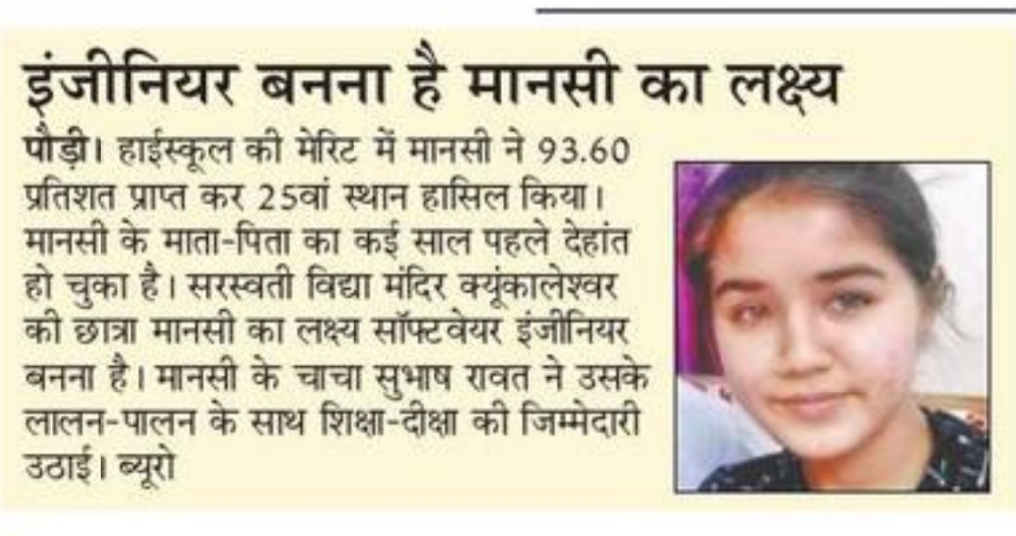 इंजीनियर बनना है मानसी का लक्ष्य

पौड़ी। हाईस्कूल की मेरिट में मानसी ने 93.60 प्रतिशत प्राप्त कर 25वां स्थान हासिल किया। मानसी के माता-पिता का कई साल पहले देहांत हो चुका है। सरस्वती विद्या मंदिर क्यूंकालेश्वर की छात्रा मानसी का लक्ष्य सॉफ्टवेयर इंजीनियर बनना है। मानसी के चाचा सुभाष रावत ने उसके लालन-पालन के साथ शिक्षा-दीक्षा की जिम्मेदारी उठाई। ब्यूरो